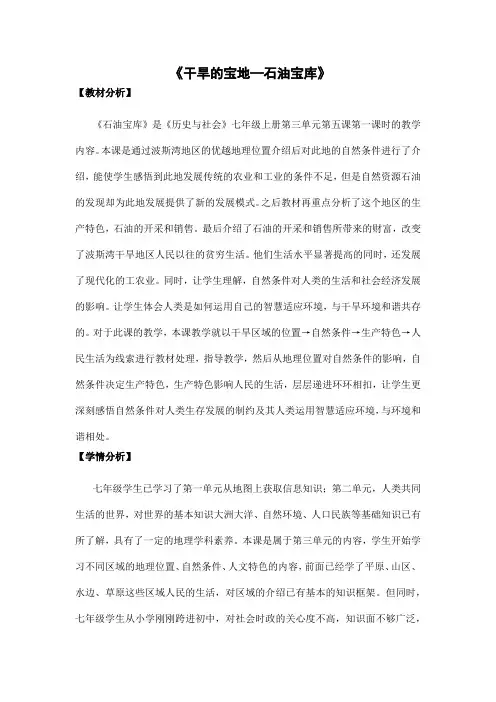 《干旱的宝地—石油宝库》

【教材分析】

《石油宝库》是《历史与社会》七年级上册第三单元第五课第一课时的教学内容。本课是通过波斯湾地区的优越地理位置介绍后对此地的自然条件进行了介绍，能使学生感悟到此地发展传统的农业和工业的条件不足，但是自然资源石油的发现却为此地发展提供了新的发展模式。之后教材再重点分析了这个地区的生产特色，石油的开采和销售。最后介绍了石油的开采和销售所带来的财富，改变了波斯湾干旱地区人民以往的贫穷生活。他们生活水平显著提高的同时，还发展了现代化的工农业。同时，让学生理解，自然条件对人类的生活和社会经济发展的影响。让学生体会人类是如何运用自己的智慧适应环境，与干旱环境和谐共存的。对于此课的教学，本课教学就以干旱区域的位置→自然条件→生产特色→人民生活为线索进行教材处理，指导教学，然后从地理位置对自然条件的影响，自然条件决定生产特色，生产特色影响人民的生活，层层递进环环相扣，让学生更深刻感悟自然条件对人类生存发展的制约及其人类运用智慧适应环境，与环境和谐相处。

【学情分析】

七年级学生已学习了第一单元从地图上获取信息知识；第二单元，人类共同生活的世界，对世界的基本知识大洲大洋、自然环境、人口民族等基础知识已有所了解，具有了一定的地理学科素养。本课是属于第三单元的内容，学生开始学习不同区域的地理位置、自然条件、人文特色的内容，前面已经学了平原、山区、水边、草原这些区域人民的生活，对区域的介绍已有基本的知识框架。但同时，七年级学生从小学刚刚跨进初中，对社会时政的关心度不高，知识面不够广泛，